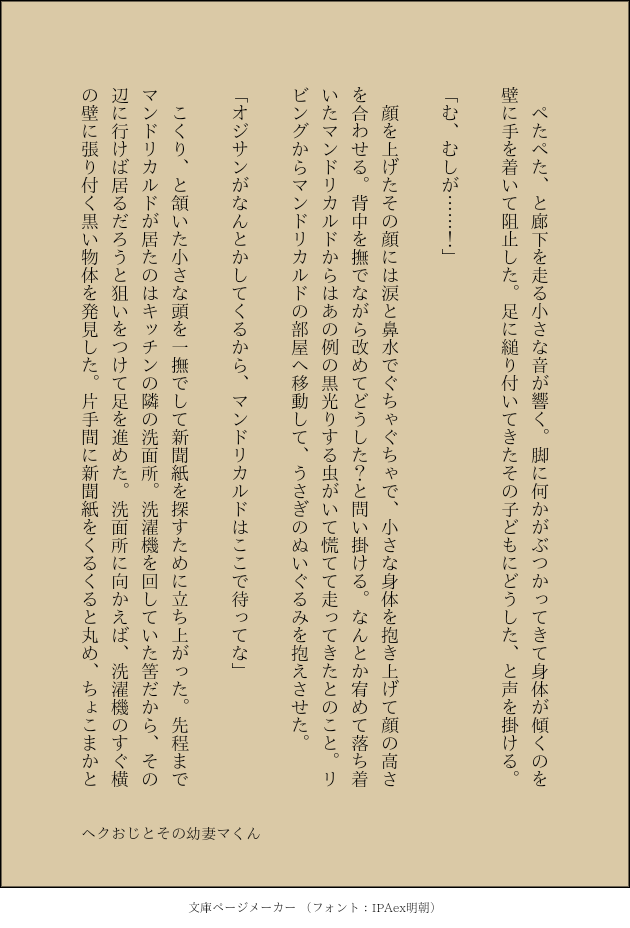 ぺたぺた、と廊下を走る小さな音が響く。脚に何かがぶつかってきて身体が傾くのを壁に手を着いて阻止した。足に縋り付いてきたその子どもにどうした、と声を掛ける。

「む、むしが……！」

顔を上げたその顔には涙と鼻水でぐちゃぐちゃで、小さな身体を抱き上げて顔の高さを合わせる。背中を撫でながら改めてどうした？と問い掛ける。なんとか宥めて落ち着いたマンドリカルドからはあの例の黒光りする虫がいて慌てて走ってきたとのこと。リビングからマンドリカルドの部屋へ移動して、うさぎのぬいぐるみを抱えさせた。

「オジサンがなんとかしてくるから、マンドリカルドはここで待ってな」

こくり、と頷いた小さな頭を一撫でして新聞紙を探すために立ち上がった。先程までマンドリカルドが居たのはキッチンの隣の洗面所。洗濯機を回していた筈だから、その辺に行けば居るだろうと狙いをつけて足を進めた。洗面所に向かえば、洗濯機のすぐ横の壁に張り付く黒い物体を発見した。片手間に新聞紙をくるくると丸め、ちょこまかと

ヘクおじとその幼妻マくん

文庫ページメーカー（フォント：IPAex明朝）